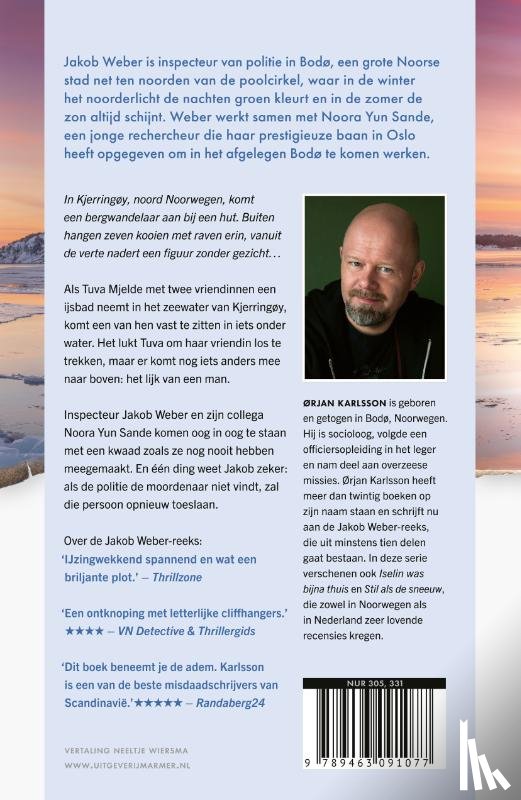 Jakob Weber is inspecteur van politie in Bodø, een grote Noorse stad net ten noorden van de poolcirkel, waar in de winter het noorderlicht de nachten groen kleurt en in de zomer de zon altijd schijnt. Weber werkt samen met Noora Yun Sande, een jonge rechercheur die haar prestigieuze baan in Oslo heeft opgegeven om in het afgelegen Bodø te komen werken.

In Kjerringøy, noord Noorwegen, komt een bergwandelaar aan bij een hut. Buiten hangen zeven kooien met raven erin, vanuit de verte nadert een figuur zonder gezicht…

Als Tuva Mjelde met twee vriendinnen een ijsbad neemt in het zeewater van Kjerringøy, komt een van hen vast te zitten in iets onder water. Het lukt Tuva om haar vriendin los te trekken, maar er komt nog iets anders mee naar boven: het lijk van een man.

Inspecteur Jakob Weber en zijn collega Noora Yun Sande komen oog in oog te staan met een kwaad zoals ze nog nooit hebben meegemaakt. En één ding weet Jakob zeker: als de politie de moordenaar niet vindt, zal die persoon opnieuw toeslaan.

Over de Jakob Weber-reeks:
'IJzingwekkend spannend en wat een briljante plot.' – Thrillzone

'Een ontknoping met letterlijke cliffhangers.' ★★★★ – VN Detective & Thrillergids

'Dit boek beneemt je de adem. Karlsson is een van de beste misdaadschrijvers van Scandinavië.'★★★★★ – Randaberg24

VERTALING NEELTJE WIERSMA
WWW.UITGEVERIJMARMER.NL

ØRJAN KARLSSON is geboren en getogen in Bodø, Noorwegen. Hij is socioloog, volgde een officiersopleiding in het leger en nam deel aan overzeese missies. Ørjan Karlsson heeft meer dan twintig boeken op zijn naam staan en schrijft nu aan de Jakob Weber-reeks, die uit minstens tien delen gaat bestaan. In deze serie verschenen ook Iselin was bijna thuis en Stil als de sneeuw, die zowel in Noorwegen als in Nederland zeer lovende recensies kregen.

NUR 305, 331

9 789463 091077